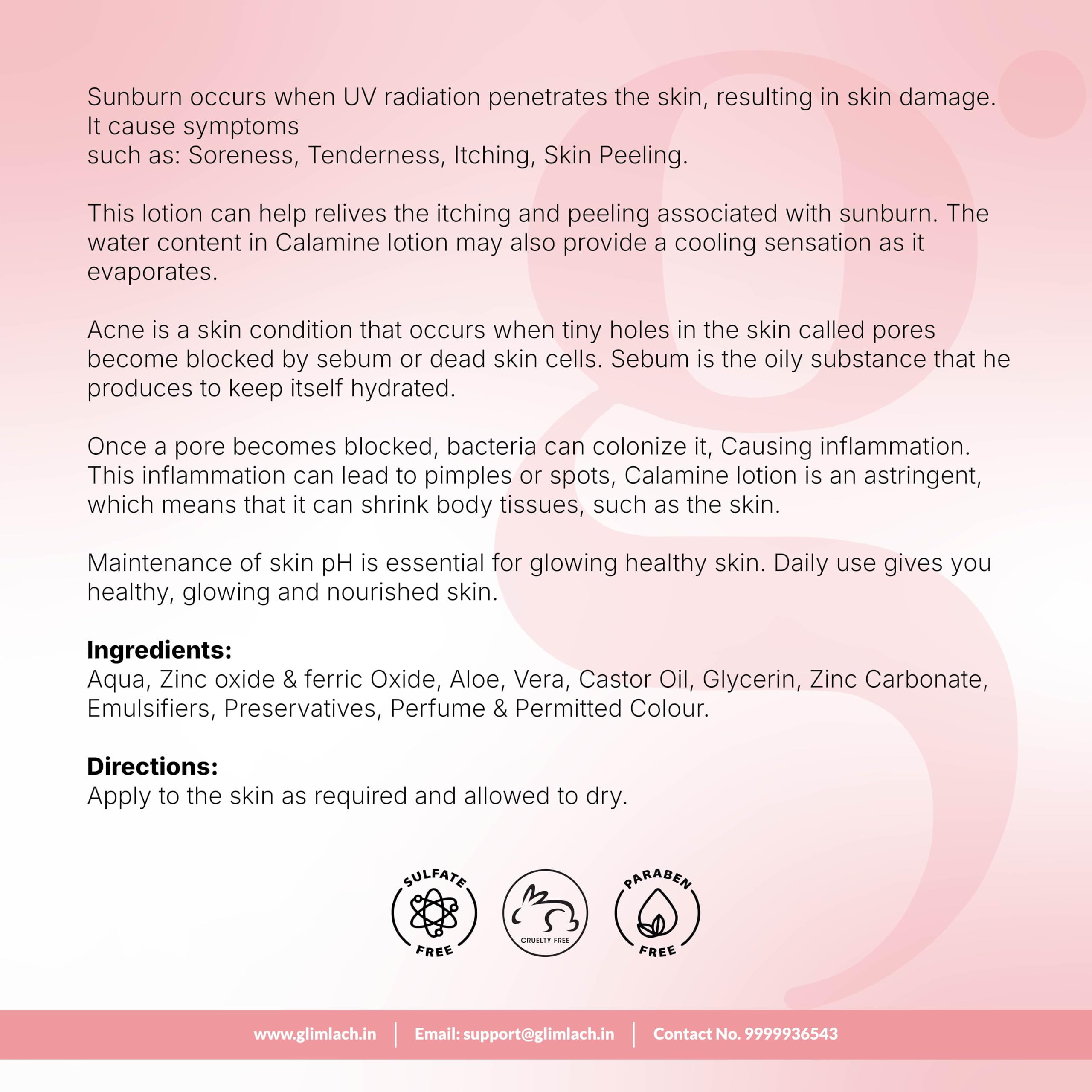 Sunburn occurs when UV radiation penetrates the skin, resulting in skin damage. It cause symptoms
such as: Soreness, Tenderness, Itching, Skin Peeling.

This lotion can help relives the itching and peeling associated with sunburn. The water content in Calamine lotion may also provide a cooling sensation as it evaporates.

Acne is a skin condition that occurs when tiny holes in the skin called pores become blocked by sebum or dead skin cells. Sebum is the oily substance that he produces to keep itself hydrated.

Once a pore becomes blocked, bacteria can colonize it, Causing inflammation. This inflammation can lead to pimples or spots, Calamine lotion is an astringent, which means that it can shrink body tissues, such as the skin.

Maintenance of skin pH is essential for glowing healthy skin. Daily use gives you healthy, glowing and nourished skin.

Ingredients:
Aqua, Zinc oxide & ferric Oxide, Aloe, Vera, Castor Oil, Glycerin, Zinc Carbonate, Emulsifiers, Preservatives, Perfume & Permitted Colour.

Directions:
Apply to the skin as required and allowed to dry.

SULFATE FREE

CRUELTY FREE

PARABEN FREE

www.glimlach.in | Email: support@glimlach.in | Contact No. 9999936543